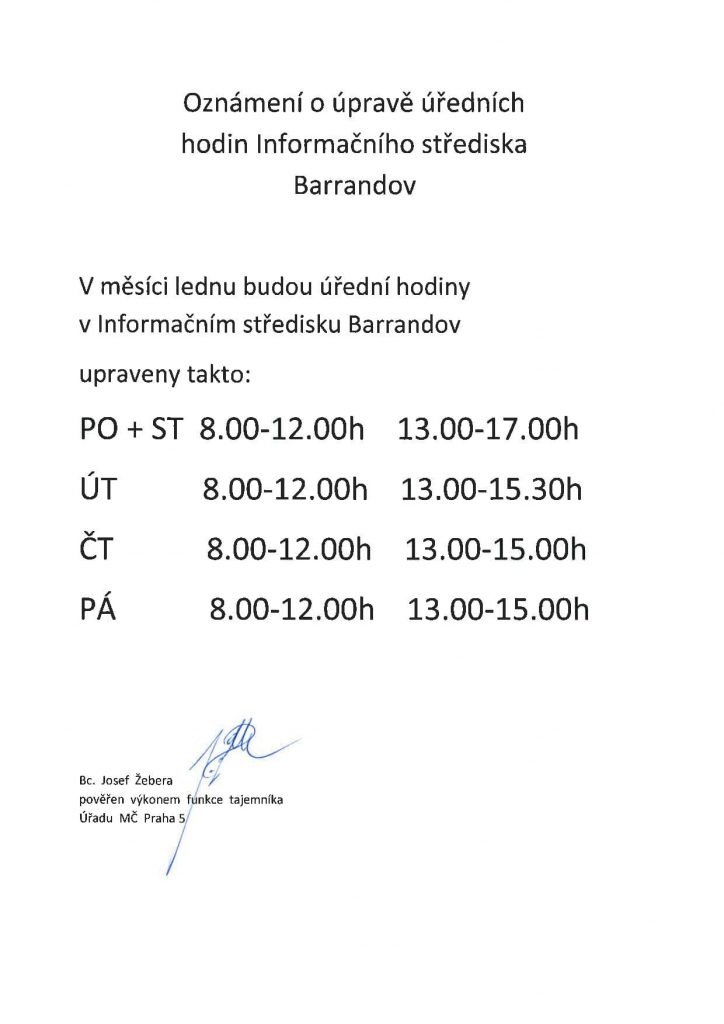 Oznámení o úpravě úředních hodin Informačního střediska Barrandov

V měsíci lednu budou úřední hodiny v Informačním středisku Barrandov

upraveny takto:

PO + ST 8.00-12.00h 13.00-17.00h

ÚT 8.00-12.00h 13.00-15.30h

ČT 8.00-12.00h 13.00-15.00h

PÁ 8.00-12.00h 13.00-15.00h

Bc. Josef Žebera
pověřen výkonem funkce tajemníka
Úřadu MČ Praha 5